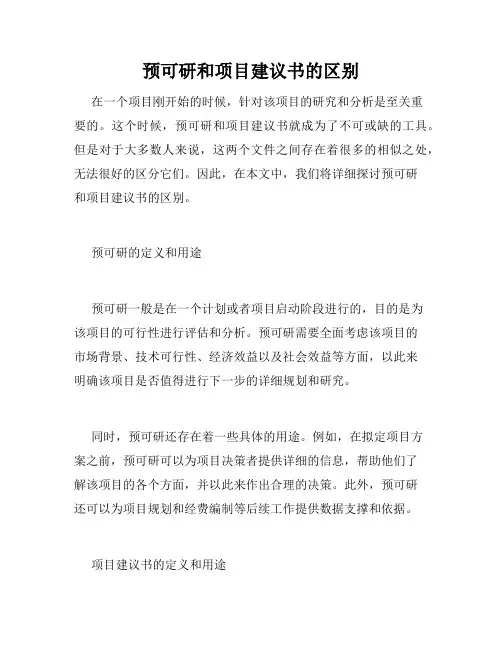 预可研和项目建议书的区别

在一个项目刚开始的时候，针对该项目的研究和分析是至关重要的。这个时候，预可研和项目建议书就成为了不可或缺的工具。但是对于大多数人来说，这两个文件之间存在着很多的相似之处，无法很好的区分它们。因此，在本文中，我们将详细探讨预可研和项目建议书的区别。

预可研的定义和用途

预可研一般是在一个计划或者项目启动阶段进行的，目的是为该项目的可行性进行评估和分析。预可研需要全面考虑该项目的市场背景、技术可行性、经济效益以及社会效益等方面，以此来明确该项目是否值得进行下一步的详细规划和研究。

同时，预可研还存在着一些具体的用途。例如，在拟定项目方案之前，预可研可以为项目决策者提供详细的信息，帮助他们了解该项目的各个方面，并以此来作出合理的决策。此外，预可研还可以为项目规划和经费编制等后续工作提供数据支撑和依据。

项目建议书的定义和用途